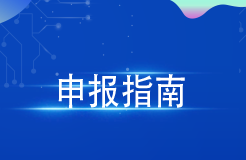 申报指南